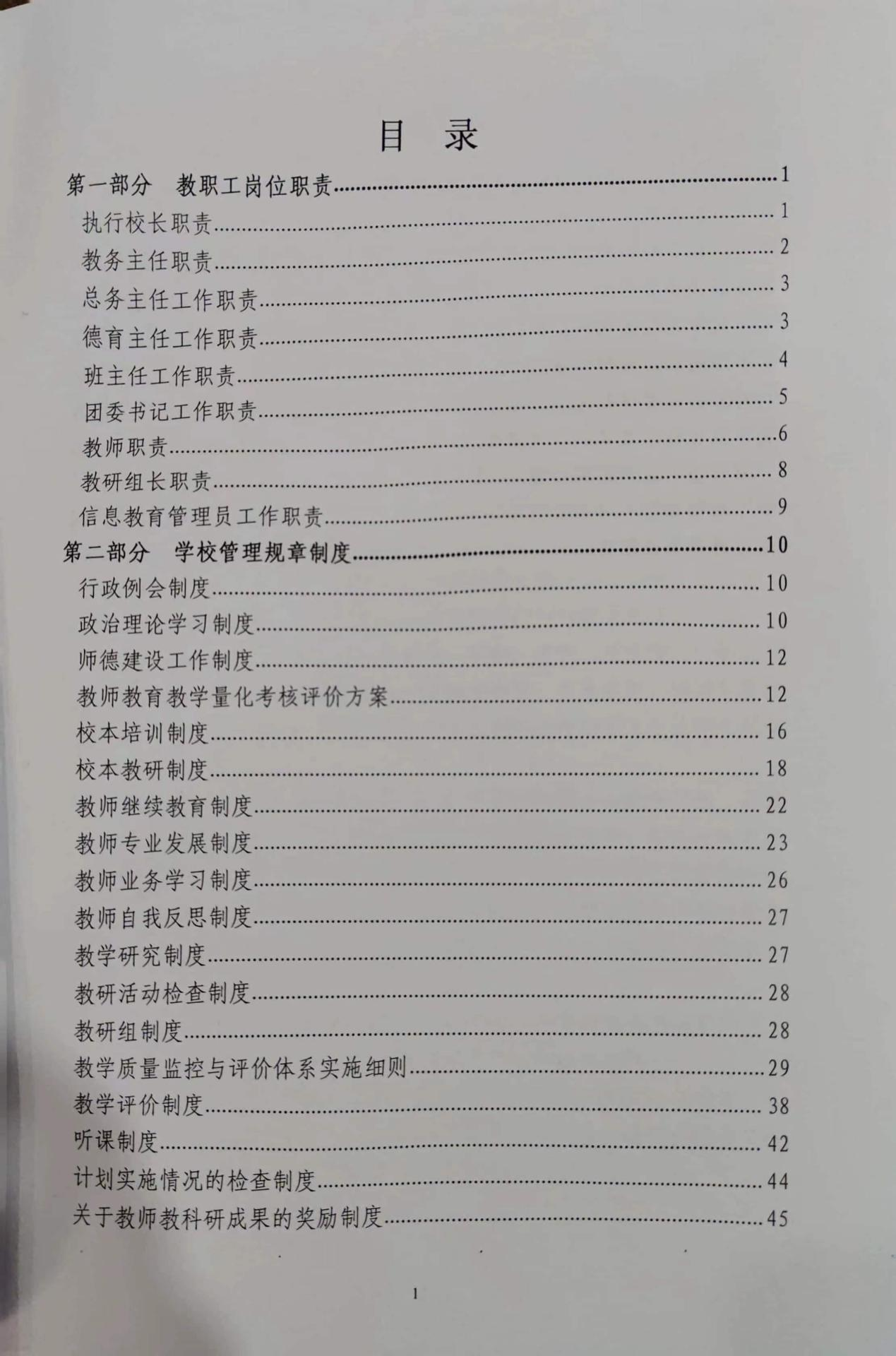 目 录

第一部分 教职工岗位职责……1
执行校长职责……1
教务主任职责……2
总务主任工作职责……3
德育主任工作职责……3
班主任工作职责……4
团委书记工作职责……5
教师职责……6
教研组长职责……8
信息教育管理员工作职责……9
第二部分 学校管理规章制度……10
行政例会制度……10
政治理论学习制度……10
师德建设工作制度……12
教师教育教学量化考核评价方案……12
校本培训制度……16
校本教研制度……18
教师继续教育制度……22
教师专业发展制度……23
教师业务学习制度……26
教师自我反思制度……27
教学研究制度……27
教研活动检查制度……28
教研组制度……28
教学质量监控与评价体系实施细则……29
教学评价制度……38
听课制度……42
计划实施情况的检查制度……44
关于教师教科研成果的奖励制度……45

1